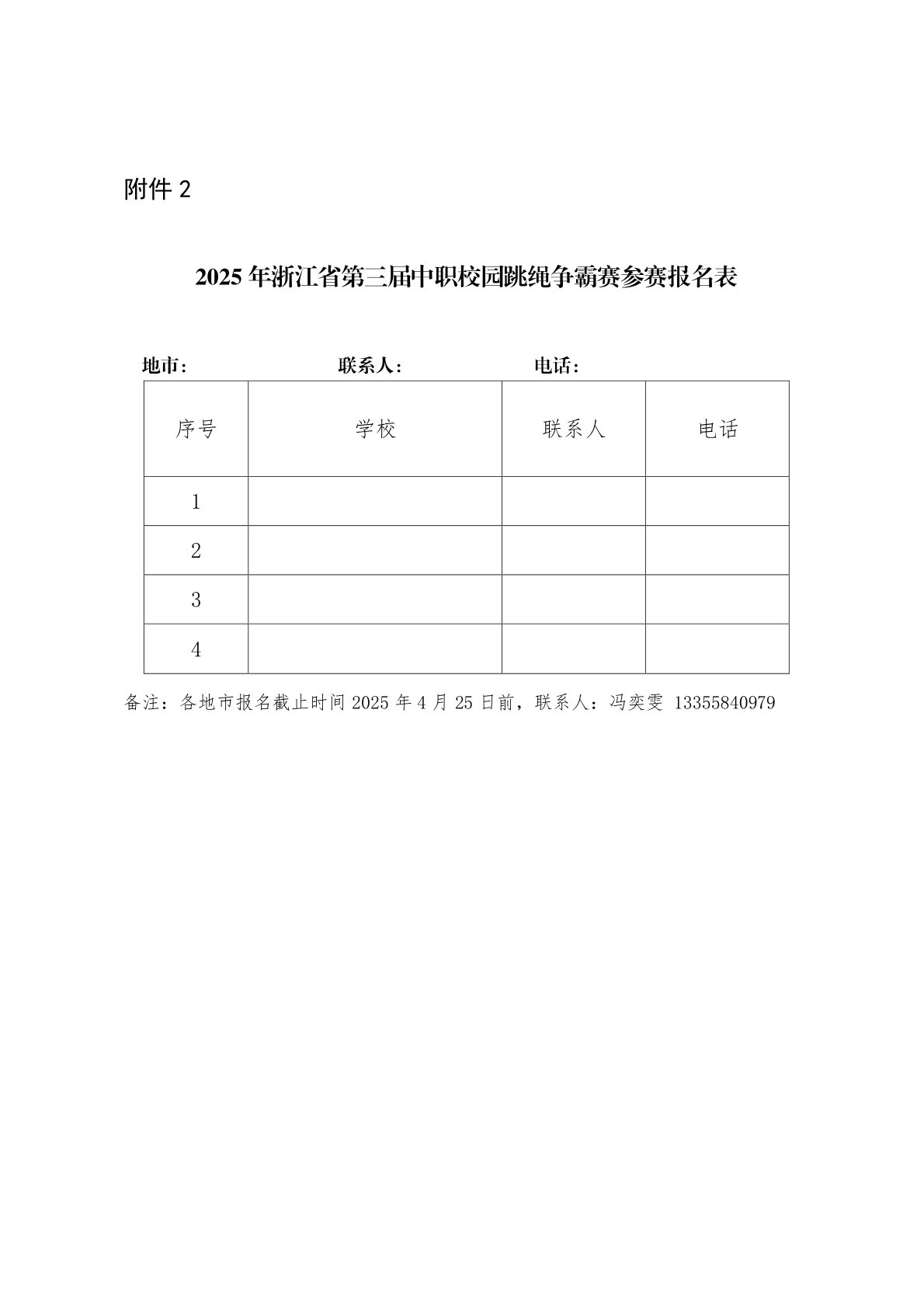 附件 2

2025 年浙江省第三届中职校园跳绳争霸赛参赛报名表

地市：　　联系人：　　电话：

| 序号 | 学校 | 联系人 | 电话 |
|---|---|---|---|
| 1 | | | |
| 2 | | | |
| 3 | | | |
| 4 | | | |

备注：各地市报名截止时间 2025 年 4 月 25 日前，联系人：冯奕雯 13355840979